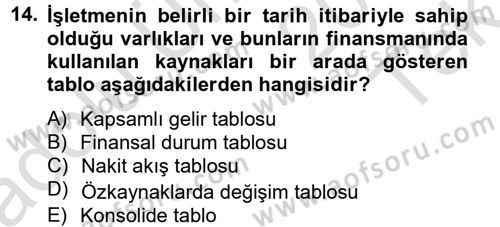 14. İşletmenin belirli bir tarih itibariyle sahip olduğu varlıkları ve bunların finansmanında kullanılan kaynakları bir arada gösteren tablo aşağıdakilerden hangisidir?

A) Kapsamlı gelir tablosu
B) Finansal durum tablosu
C) Nakit akış tablosu
D) Özkaynaklarda değişim tablosu
E) Konsolide tablo

www.aofsoru.com